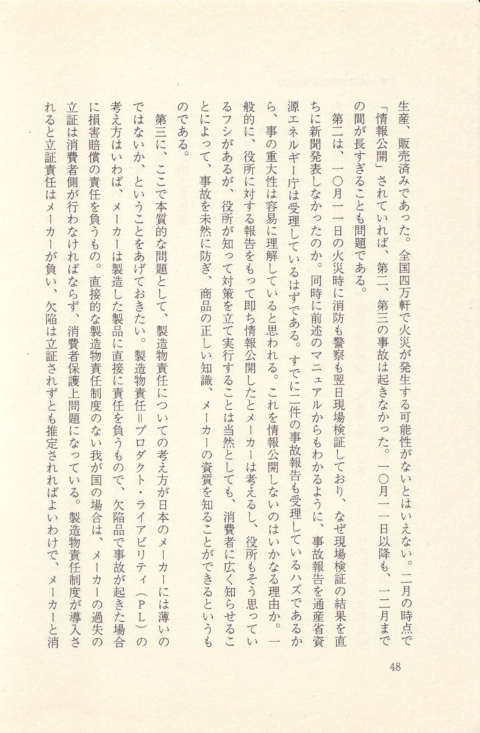 生産、販売済みであった。全国四万軒で火災が発生する可能性がないとはいえない。二月の時点で「情報公開」されていれば、第二、第三の事故は起きなかった。一〇月一一日以降も、一二月までの間が長すぎることも問題である。

第二は、一〇月一一日の火災時に消防も警察も翌日現場検証しており、なぜ現場検証の結果を直ちに新聞発表しなかったのか。同時に前述のマニュアルからもわかるように、事故報告を通産省資源エネルギー庁は受理しているはずである。すでに二件の事故報告も受理しているハズであるから、事の重大性は容易に理解していると思われる。これを情報公開しないのはいかなる理由か。一般的に、役所に対する報告をもって即ち情報公開したとメーカーは考えるし、役所もそう思っているフシがあるが、役所が知って対策を立て実行することは当然としても、消費者に広く知らせることによって、事故を未然に防ぎ、商品の正しい知識、メーカーの資質を知ることができるというものである。

第三に、ここで本質的な問題として、製造物責任についての考え方が日本のメーカーには薄いのではないか、ということをあげておきたい。製造物責任＝プロダクト・ライアビリティ（PL）の考え方はいわば、メーカーは製造した製品に直接に責任を負うもので、欠陥品で事故が起きた場合に損害賠償の責任を負うもの。直接的な製造物責任制度のない我が国の場合は、メーカーの過失の立証は消費者側が行わなければならず、消費者保護上問題になっている。製造物責任制度が導入されると立証責任はメーカーが負い、欠陥は立証されずとも推定されればよいわけで、メーカーと消

48